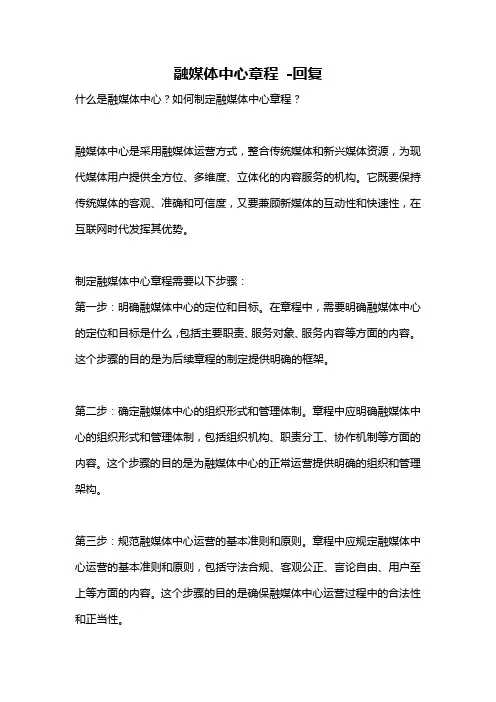 融媒体中心章程 -回复

什么是融媒体中心？如何制定融媒体中心章程？

融媒体中心是采用融媒体运营方式，整合传统媒体和新兴媒体资源，为现代媒体用户提供全方位、多维度、立体化的内容服务的机构。它既要保持传统媒体的客观、准确和可信度，又要兼顾新媒体的互动性和快速性，在互联网时代发挥其优势。

制定融媒体中心章程需要以下步骤：
第一步：明确融媒体中心的定位和目标。在章程中，需要明确融媒体中心的定位和目标是什么，包括主要职责、服务对象、服务内容等方面的内容。这个步骤的目的是为后续章程的制定提供明确的框架。

第二步：确定融媒体中心的组织形式和管理体制。章程中应明确融媒体中心的组织形式和管理体制，包括组织机构、职责分工、协作机制等方面的内容。这个步骤的目的是为融媒体中心的正常运营提供明确的组织和管理架构。

第三步：规范融媒体中心运营的基本准则和原则。章程中应规定融媒体中心运营的基本准则和原则，包括守法合规、客观公正、言论自由、用户至上等方面的内容。这个步骤的目的是确保融媒体中心运营过程中的合法性和正当性。